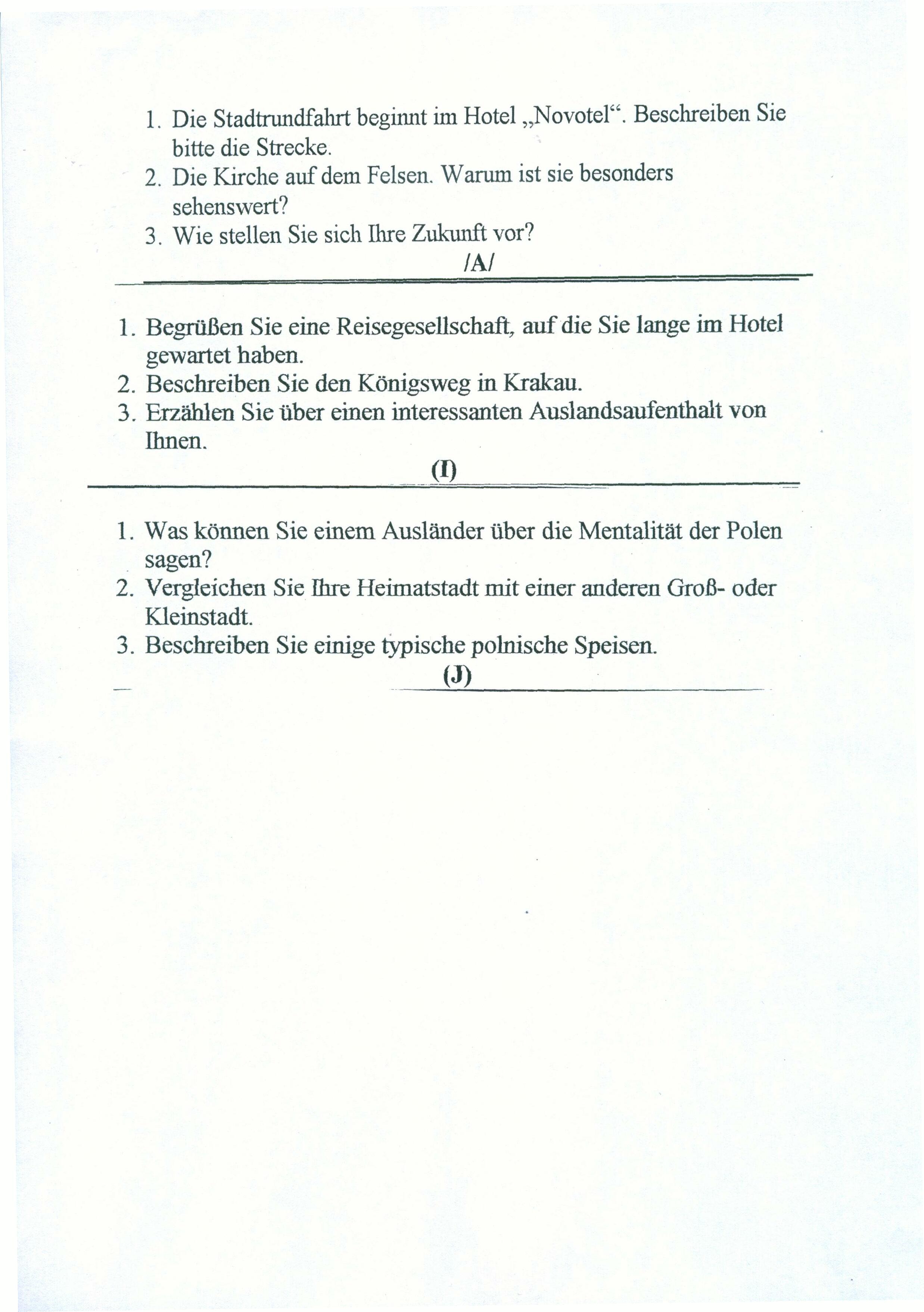 1. Die Stadtrundfahrt beginnt im Hotel „Novotel“. Beschreiben Sie bitte die Strecke.
2. Die Kirche auf dem Felsen. Warum ist sie besonders sehenswert?
3. Wie stellen Sie sich Ihre Zukunft vor?

/A/

1. Begrüßen Sie eine Reisegesellschaft, auf die Sie lange im Hotel gewartet haben.
2. Beschreiben Sie den Königsweg in Krakau.
3. Erzählen Sie über einen interessanten Auslandsaufenthalt von Ihnen.

(I)

1. Was können Sie einem Ausländer über die Mentalität der Polen sagen?
2. Vergleichen Sie Ihre Heimatstadt mit einer anderen Groß- oder Kleinstadt.
3. Beschreiben Sie einige typische polnische Speisen.

(J)